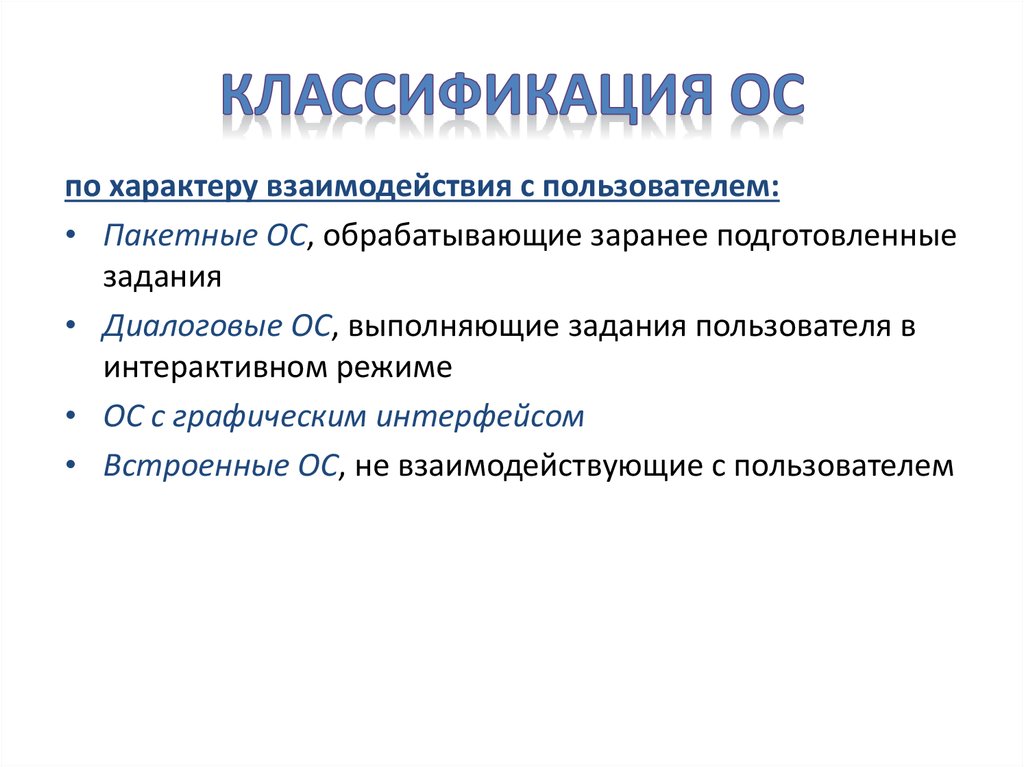 КЛАССИФИКАЦИЯ ОС

по характеру взаимодействия с пользователем:

• Пакетные ОС, обрабатывающие заранее подготовленные задания

• Диалоговые ОС, выполняющие задания пользователя в интерактивном режиме

• ОС с графическим интерфейсом

• Встроенные ОС, не взаимодействующие с пользователем